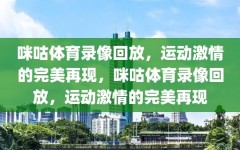 咪咕体育录像回放，运动激情的完美再现，咪咕体育录像回放，运动激情的完美再现